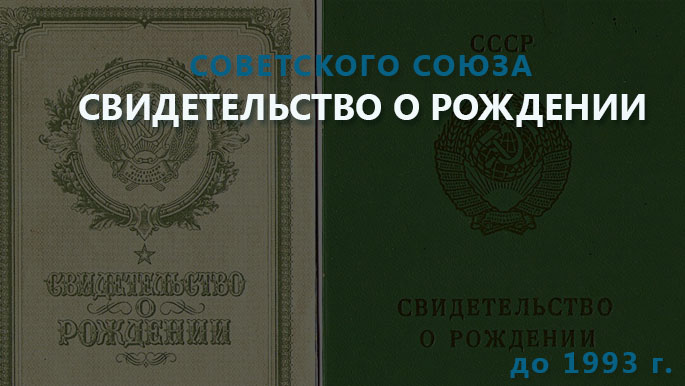 СССР
СОВЕТСКОГО СОЮЗА
СВИДЕТЕЛЬСТВО О РОЖДЕНИИ

СВИДЕТЕЛЬСТВО
О
РОЖДЕНИИ

СВИДЕТЕЛЬСТВО
О РОЖДЕНИИ

до 1993 г.